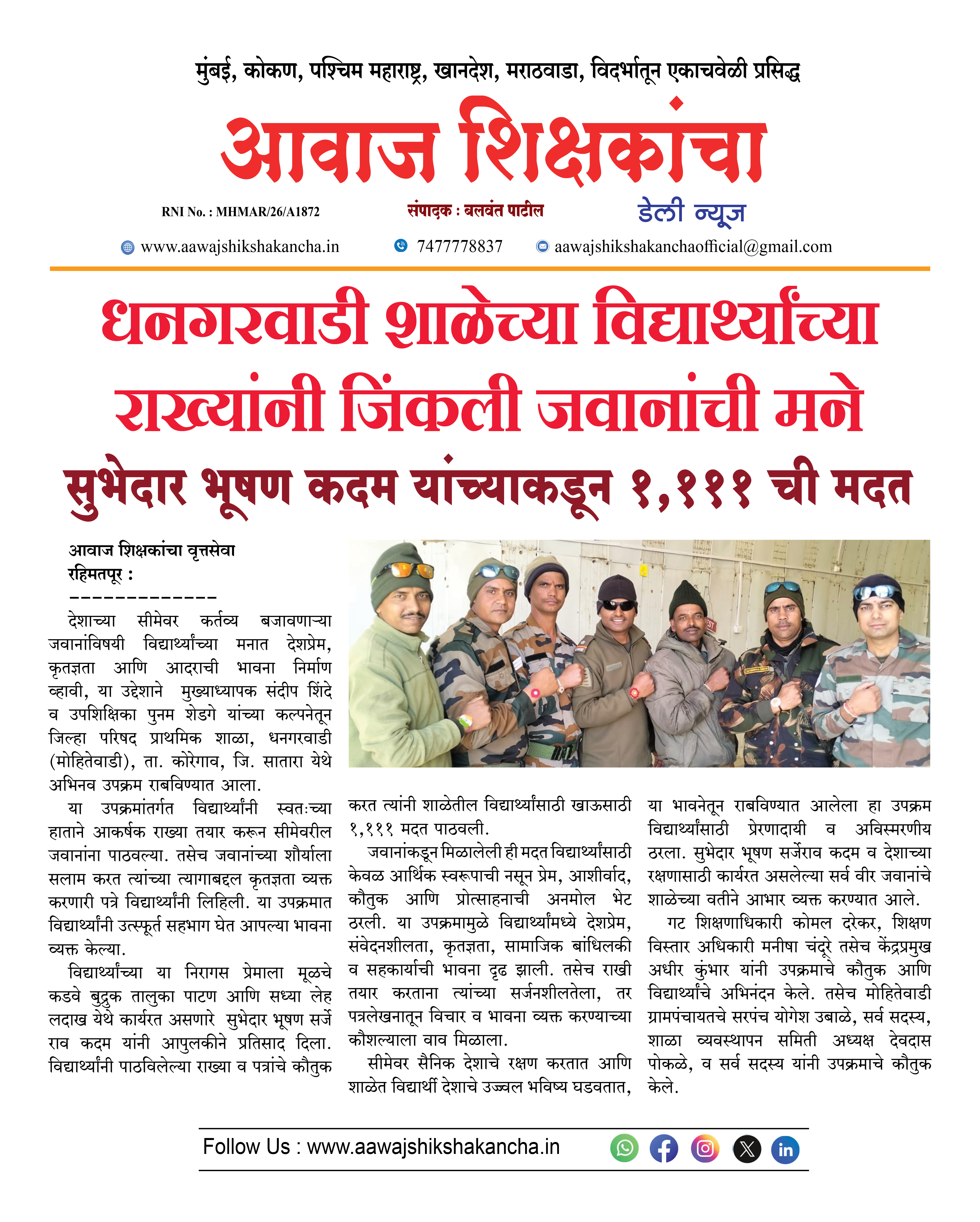 मुंबई, कोकण, पश्चिम महाराष्ट्र, खानदेश, मराठवाडा, विदर्भातून एकाचवेळी प्रसिद्ध

आवाज शिक्षकांचा

RNI No. : MHMAR/26/A1872

संपादक : बलवंत पाटील

डेली न्यूज

www.aawajshikshakancha.in 7477778837 aawajshikshakanchaofficial@gmail.com

धनगरवाडी शाळेच्या विद्यार्थ्यांच्या राख्यांनी जिंकली जवानांची मने

सुभेदार भूषण कदम यांच्याकडून १,१११ ची मदत

आवाज शिक्षकांचा वृत्तसेवा
रहिमतपूर :
-------------

देशाच्या सीमेवर कर्तव्य बजावणाऱ्या जवानांविषयी विद्यार्थ्यांच्या मनात देशप्रेम, कृतज्ञता आणि आदराची भावना निर्माण व्हावी, या उद्देशाने मुख्याध्यापक संदीप शिंदे व उपशिक्षिका पुनम शेडगे यांच्या कल्पनेतून जिल्हा परिषद प्राथमिक शाळा, धनगरवाडी (मोहितेवाडी), ता. कोरेगाव, जि. सातारा येथे अभिनव उपक्रम राबविण्यात आला.

या उपक्रमांतर्गत विद्यार्थ्यांनी स्वतःच्या हाताने आकर्षक राख्या तयार करून सीमेवरील जवानांना पाठवल्या. तसेच जवानांच्या शौर्याला सलाम करत त्यांच्या त्यागाबद्दल कृतज्ञता व्यक्त करणारी पत्रे विद्यार्थ्यांनी लिहिली. या उपक्रमात विद्यार्थ्यांनी उत्स्फूर्त सहभाग घेत आपल्या भावना व्यक्त केल्या.

विद्यार्थ्यांच्या या निरागस प्रेमाला मूळचे कडवे बुद्रुक तालुका पाटण आणि सध्या लेह लदाख येथे कार्यरत असणारे सुभेदार भूषण सर्जे राव कदम यांनी आपुलकीने प्रतिसाद दिला. विद्यार्थ्यांनी पाठविलेल्या राख्या व पत्रांचे कौतुक करत त्यांनी शाळेतील विद्यार्थ्यांसाठी खाऊसाठी १,१११ मदत पाठवली.

जवानांकडून मिळालेली ही मदत विद्यार्थ्यांसाठी केवळ आर्थिक स्वरूपाची नसून प्रेम, आशीर्वाद, कौतुक आणि प्रोत्साहनाची अनमोल भेट ठरली. या उपक्रमामुळे विद्यार्थ्यांमध्ये देशप्रेम, संवेदनशीलता, कृतज्ञता, सामाजिक बांधिलकी व सहकार्याची भावना दृढ झाली. तसेच राखी तयार करताना त्यांच्या सर्जनशीलतेला, तर पत्रलेखनातून विचार व भावना व्यक्त करण्याच्या कौशल्याला वाव मिळाला.

सीमेवर सैनिक देशाचे रक्षण करतात आणि शाळेत विद्यार्थी देशाचे उज्ज्वल भविष्य घडवतात, या भावनेतून राबविण्यात आलेला हा उपक्रम विद्यार्थ्यांसाठी प्रेरणादायी व अविस्मरणीय ठरला. सुभेदार भूषण सर्जेराव कदम व देशाच्या रक्षणासाठी कार्यरत असलेल्या सर्व वीर जवानांचे शाळेच्या वतीने आभार व्यक्त करण्यात आले.

गट शिक्षणाधिकारी कोमल दरेकर, शिक्षण विस्तार अधिकारी मनीषा चंदूरे तसेच केंद्रप्रमुख अधीर कुंभार यांनी उपक्रमाचे कौतुक आणि विद्यार्थ्यांचे अभिनंदन केले. तसेच मोहितेवाडी ग्रामपंचायतचे सरपंच योगेश उबाळे, सर्व सदस्य, शाळा व्यवस्थापन समिती अध्यक्ष देवदास पोकळे, व सर्व सदस्य यांनी उपक्रमाचे कौतुक केले.

Follow Us : www.aawajshikshakancha.in